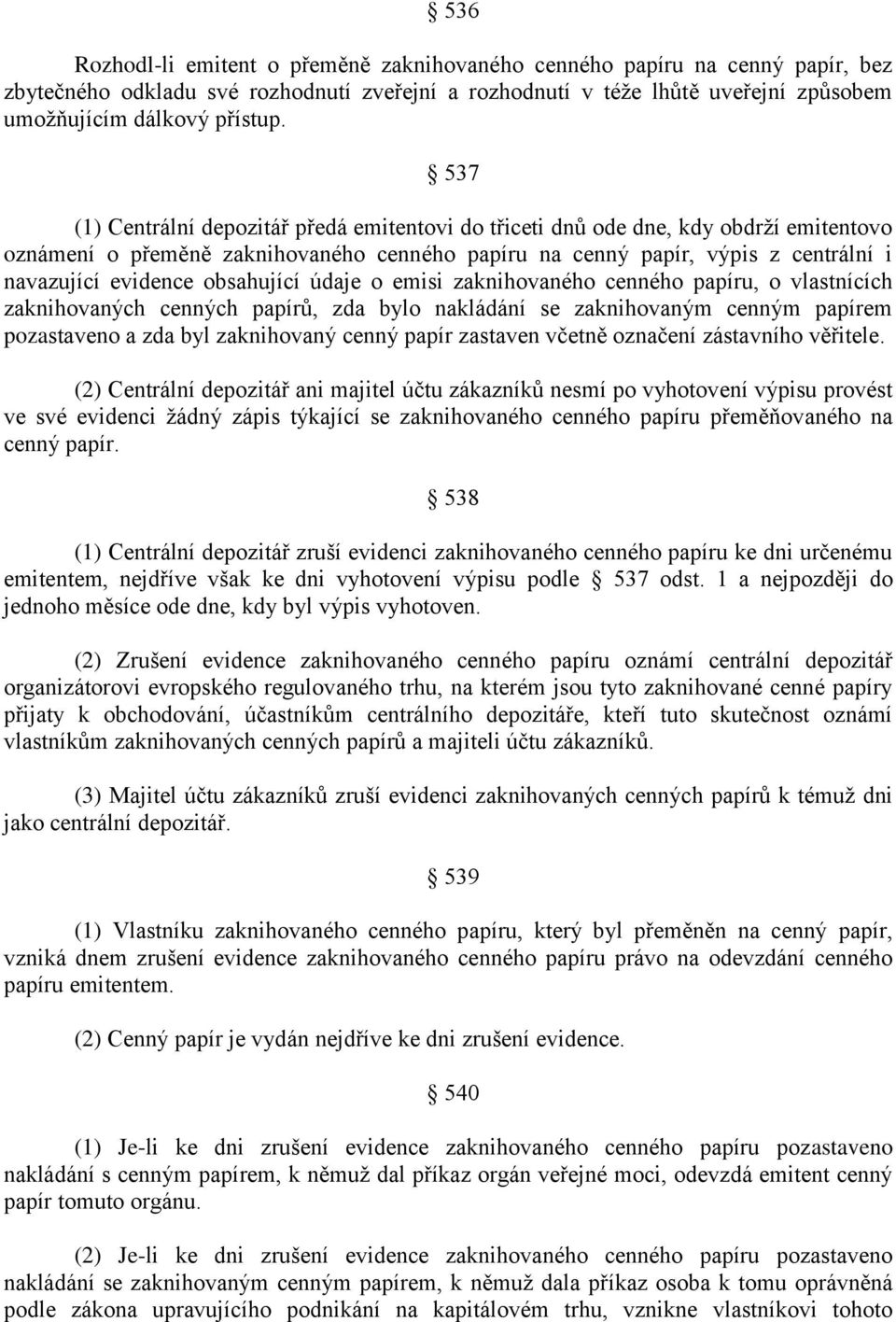 § 536

Rozhodl-li emitent o přeměně zaknihovaného cenného papíru na cenný papír, bez zbytečného odkladu své rozhodnutí zveřejní a rozhodnutí v téže lhůtě uveřejní způsobem umožňujícím dálkový přístup.

§ 537

(1) Centrální depozitář předá emitentovi do třiceti dnů ode dne, kdy obdrží emitentovo oznámení o přeměně zaknihovaného cenného papíru na cenný papír, výpis z centrální i navazující evidence obsahující údaje o emisi zaknihovaného cenného papíru, o vlastnících zaknihovaných cenných papírů, zda bylo nakládání se zaknihovaným cenným papírem pozastaveno a zda byl zaknihovaný cenný papír zastaven včetně označení zástavního věřitele.

(2) Centrální depozitář ani majitel účtu zákazníků nesmí po vyhotovení výpisu provést ve své evidenci žádný zápis týkající se zaknihovaného cenného papíru přeměňovaného na cenný papír.

§ 538

(1) Centrální depozitář zruší evidenci zaknihovaného cenného papíru ke dni určenému emitentem, nejdříve však ke dni vyhotovení výpisu podle § 537 odst. 1 a nejpozději do jednoho měsíce ode dne, kdy byl výpis vyhotoven.

(2) Zrušení evidence zaknihovaného cenného papíru oznámí centrální depozitář organizátorovi evropského regulovaného trhu, na kterém jsou tyto zaknihované cenné papíry přijaty k obchodování, účastníkům centrálního depozitáře, kteří tuto skutečnost oznámí vlastníkům zaknihovaných cenných papírů a majiteli účtu zákazníků.

(3) Majitel účtu zákazníků zruší evidenci zaknihovaných cenných papírů k témuž dni jako centrální depozitář.

§ 539

(1) Vlastníku zaknihovaného cenného papíru, který byl přeměněn na cenný papír, vzniká dnem zrušení evidence zaknihovaného cenného papíru právo na odevzdání cenného papíru emitentem.

(2) Cenný papír je vydán nejdříve ke dni zrušení evidence.

§ 540

(1) Je-li ke dni zrušení evidence zaknihovaného cenného papíru pozastaveno nakládání s cenným papírem, k němuž dal příkaz orgán veřejné moci, odevzdá emitent cenný papír tomuto orgánu.

(2) Je-li ke dni zrušení evidence zaknihovaného cenného papíru pozastaveno nakládání se zaknihovaným cenným papírem, k němuž dala příkaz osoba k tomu oprávněná podle zákona upravujícího podnikání na kapitálovém trhu, vznikne vlastníkovi tohoto